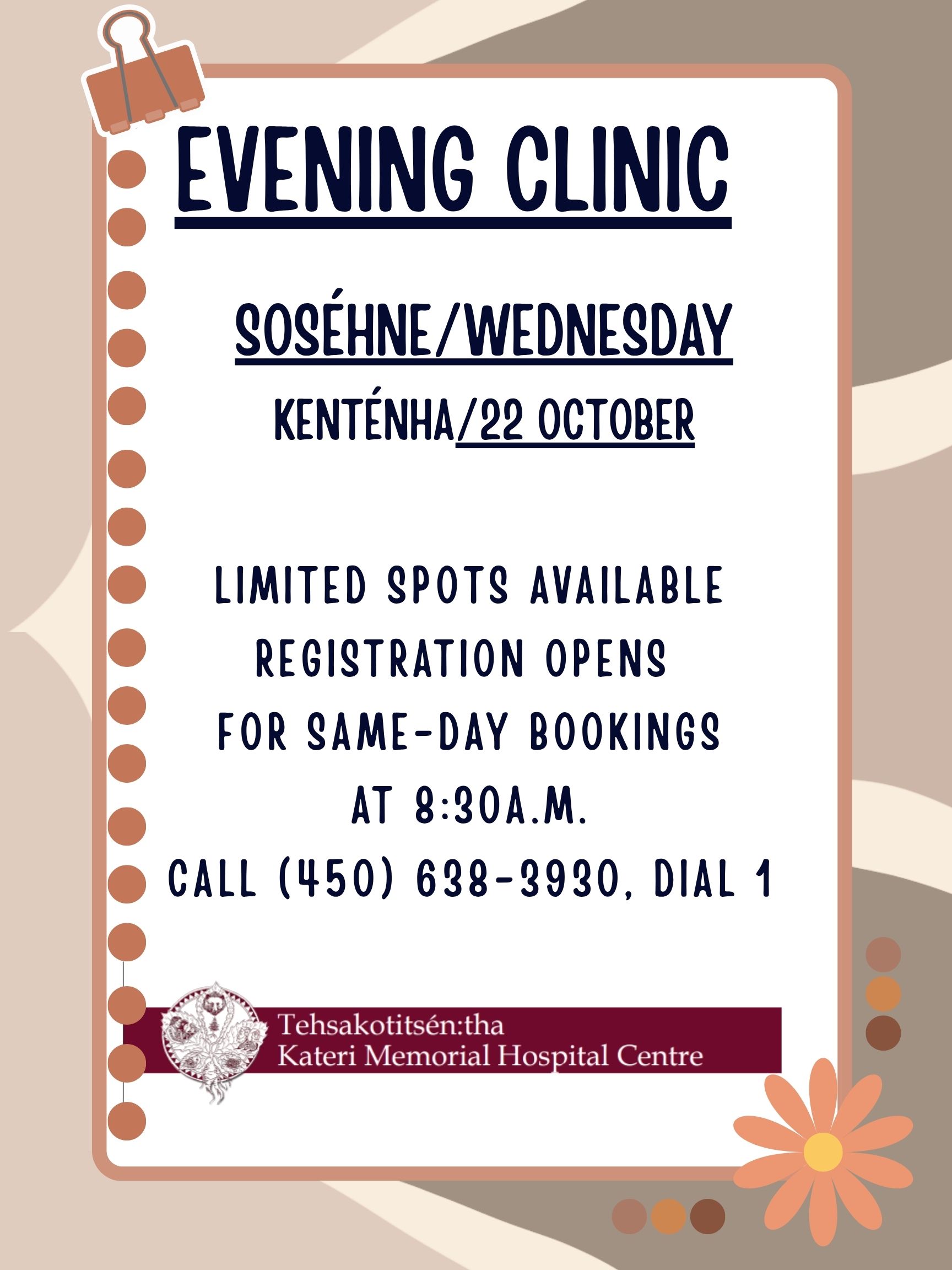 EVENING CLINIC

SOSÉHNE/WEDNESDAY

KENTÉNHA/22 OCTOBER

LIMITED SPOTS AVAILABLE
REGISTRATION OPENS
FOR SAME-DAY BOOKINGS
AT 8:30A.M.
CALL (450) 638-3930, DIAL 1

Tehsakotitsén:tha
Kateri Memorial Hospital Centre